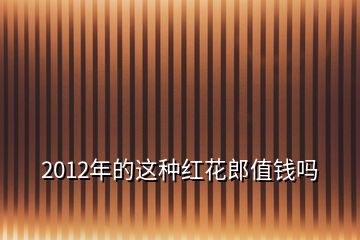 2012年的这种红花郎值钱吗